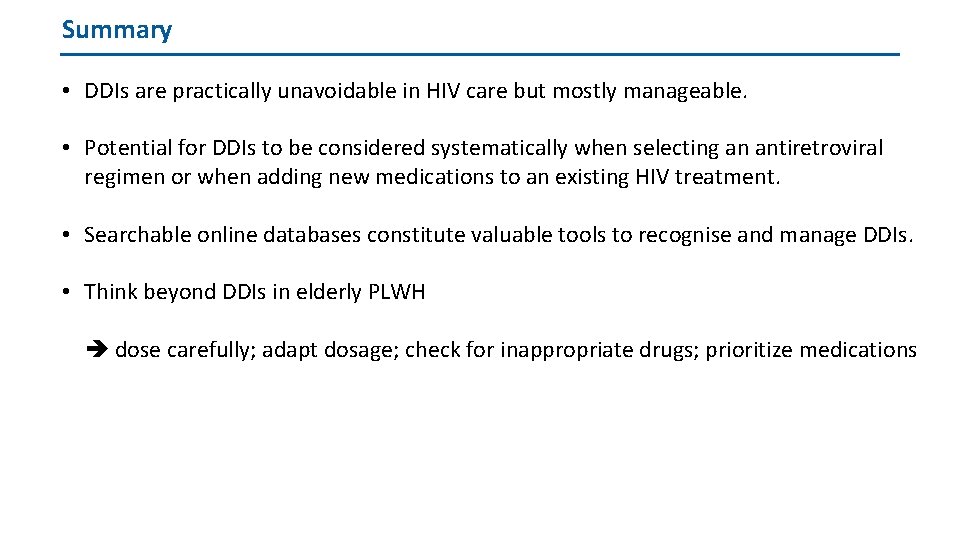 Summary

• DDIs are practically unavoidable in HIV care but mostly manageable.

• Potential for DDIs to be considered systematically when selecting an antiretroviral regimen or when adding new medications to an existing HIV treatment.

• Searchable online databases constitute valuable tools to recognise and manage DDIs.

• Think beyond DDIs in elderly PLWH

➔ dose carefully; adapt dosage; check for inappropriate drugs; prioritize medications